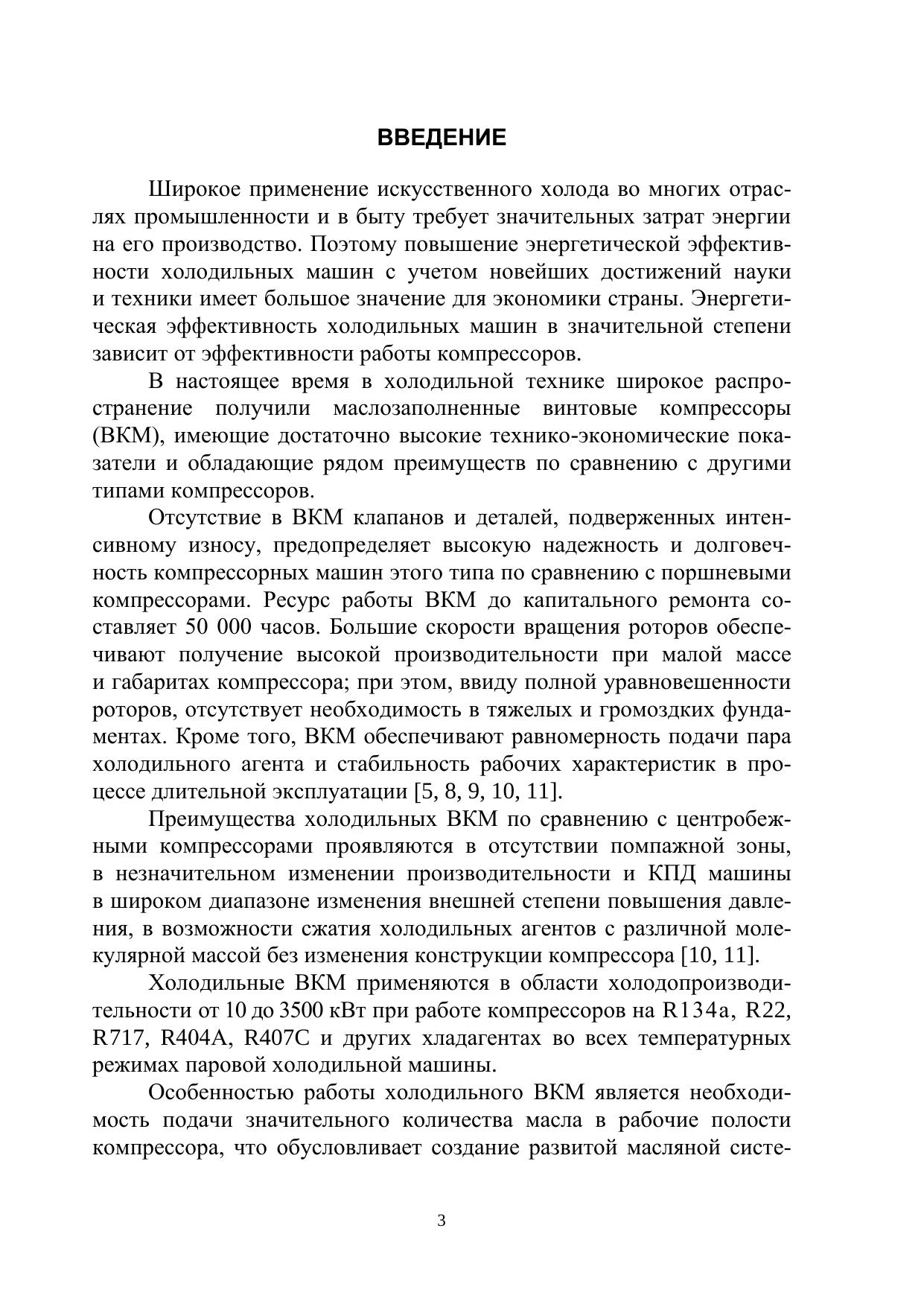 ВВЕДЕНИЕ

Широкое применение искусственного холода во многих отраслях промышленности и в быту требует значительных затрат энергии на его производство. Поэтому повышение энергетической эффективности холодильных машин с учетом новейших достижений науки и техники имеет большое значение для экономики страны. Энергетическая эффективность холодильных машин в значительной степени зависит от эффективности работы компрессоров.

В настоящее время в холодильной технике широкое распространение получили маслозаполненные винтовые компрессоры (ВКМ), имеющие достаточно высокие технико-экономические показатели и обладающие рядом преимуществ по сравнению с другими типами компрессоров.

Отсутствие в ВКМ клапанов и деталей, подверженных интенсивному износу, предопределяет высокую надежность и долговечность компрессорных машин этого типа по сравнению с поршневыми компрессорами. Ресурс работы ВКМ до капитального ремонта составляет 50 000 часов. Большие скорости вращения роторов обеспечивают получение высокой производительности при малой массе и габаритах компрессора; при этом, ввиду полной уравновешенности роторов, отсутствует необходимость в тяжелых и громоздких фундаментах. Кроме того, ВКМ обеспечивают равномерность подачи пара холодильного агента и стабильность рабочих характеристик в процессе длительной эксплуатации [5, 8, 9, 10, 11].

Преимущества холодильных ВКМ по сравнению с центробежными компрессорами проявляются в отсутствии помпажной зоны, в незначительном изменении производительности и КПД машины в широком диапазоне изменения внешней степени повышения давления, в возможности сжатия холодильных агентов с различной молекулярной массой без изменения конструкции компрессора [10, 11].

Холодильные ВКМ применяются в области холодопроизводительности от 10 до 3500 кВт при работе компрессоров на R134a, R22, R717, R404A, R407C и других хладагентах во всех температурных режимах паровой холодильной машины.

Особенностью работы холодильного ВКМ является необходимость подачи значительного количества масла в рабочие полости компрессора, что обусловливает создание развитой масляной систе-

3